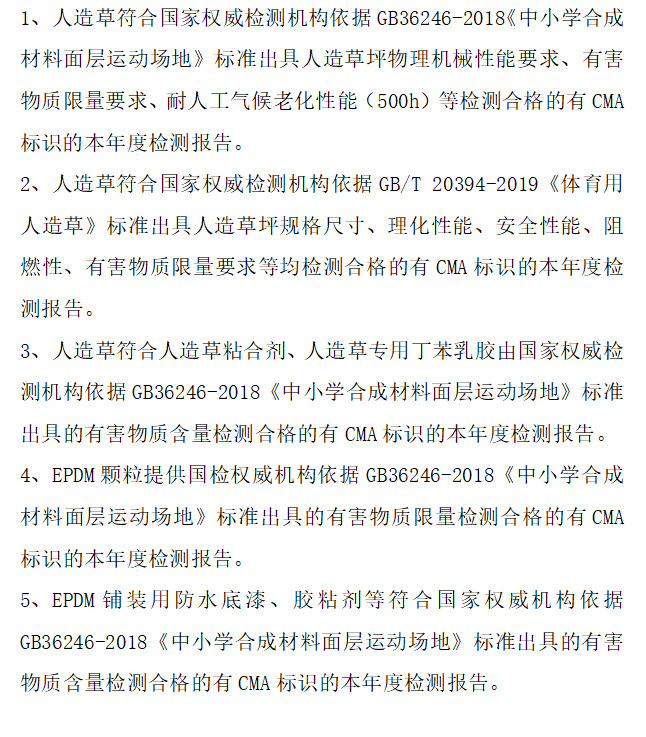 1、人造草符合国家权威检测机构依据GB36246-2018《中小学合成材料面层运动场地》标准出具人造草坪物理机械性能要求、有害物质限量要求、耐人工气候老化性能（500h）等检测合格的有CMA标识的本年度检测报告。

2、人造草符合国家权威检测机构依据GB/T 20394-2019《体育用人造草》标准出具人造草坪规格尺寸、理化性能、安全性能、阻燃性、有害物质限量要求等均检测合格的有CMA标识的本年度检测报告。

3、人造草符合人造草粘合剂、人造草专用丁苯乳胶由国家权威检测机构依据GB36246-2018《中小学合成材料面层运动场地》标准出具的有害物质含量检测合格的有CMA标识的本年度检测报告。

4、EPDM颗粒提供国检权威机构依据GB36246-2018《中小学合成材料面层运动场地》标准出具的有害物质限量检测合格的有CMA标识的本年度检测报告。

5、EPDM铺装用防水底漆、胶粘剂等符合国家权威机构依据GB36246-2018《中小学合成材料面层运动场地》标准出具的有害物质含量检测合格的有CMA标识的本年度检测报告。